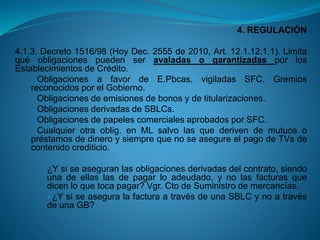 4. REGULACIÓN

4.1.3. Decreto 1516/98 (Hoy Dec. 2555 de 2010, Art. 12.1.12.1.1). Limita qué obligaciones pueden ser avaladas o garantizadas por los Establecimientos de Crédito.

Obligaciones a favor de E.Pbcas, vigiladas SFC, Gremios reconocidos por el Gobierno.

Obligaciones de emisiones de bonos y de titularizaciones.

Obligaciones derivadas de SBLCs.

Obligaciones de papeles comerciales aprobados por SFC.

Cualquier otra oblig. en ML salvo las que deriven de mutuos o préstamos de dinero y siempre que no se asegure el pago de TVs de contenido crediticio.

¿Y si se aseguran las obligaciones derivadas del contrato, siendo una de ellas las de pagar lo adeudado, y no las facturas que dicen lo que toca pagar? Vgr. Cto de Suministro de mercancías.

¿Y si se asegura la factura a través de una SBLC y no a través de una GB?